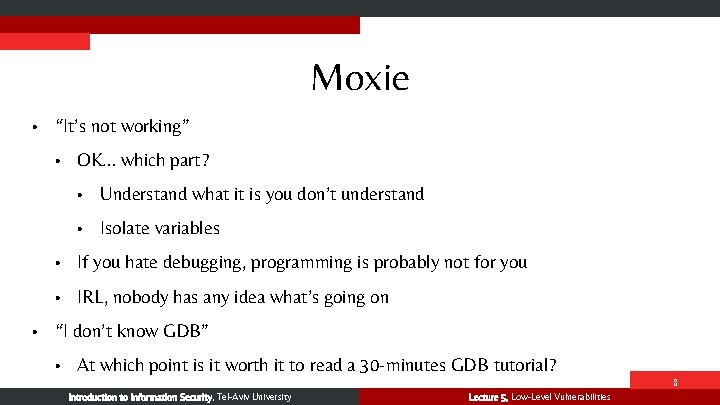 Moxie

• "It's not working"
  • OK... which part?
    • Understand what it is you don't understand
    • Isolate variables
  • If you hate debugging, programming is probably not for you
  • IRL, nobody has any idea what's going on
• "I don't know GDB"
  • At which point is it worth it to read a 30-minutes GDB tutorial?

8

Introduction to Information Security, Tel-Aviv University

Lecture 5, Low-Level Vulnerabilities